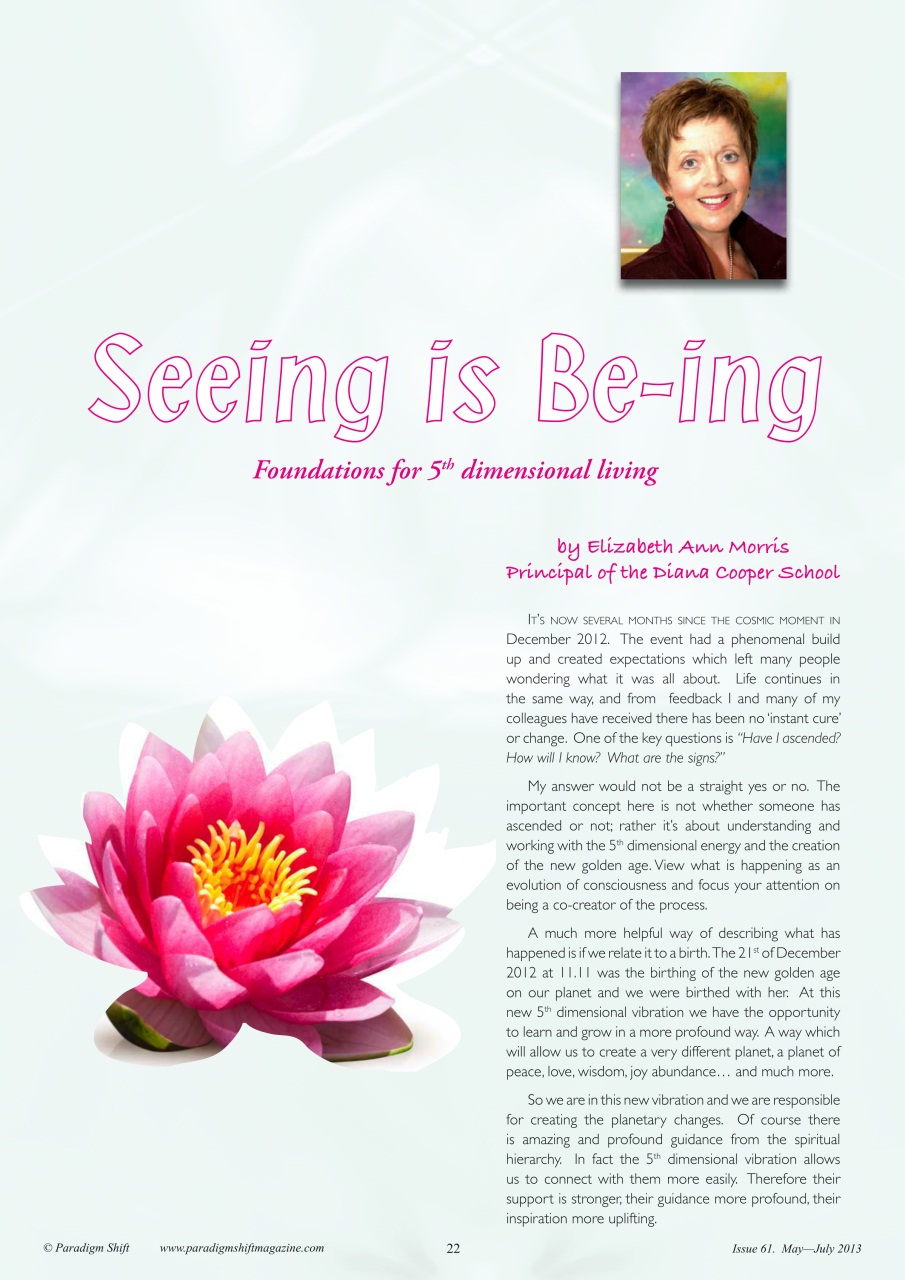 Seeing is Be-ing

Foundations for $5^{th}$ dimensional living

by Elizabeth Ann Morris
Principal of the Diana Cooper School

It's now several months since the cosmic moment in December 2012. The event had a phenomenal build up and created expectations which left many people wondering what it was all about. Life continues in the same way, and from feedback I and many of my colleagues have received there has been no 'instant cure' or change. One of the key questions is "Have I ascended? How will I know? What are the signs?"

My answer would not be a straight yes or no. The important concept here is not whether someone has ascended or not; rather it's about understanding and working with the $5^{th}$ dimensional energy and the creation of the new golden age. View what is happening as an evolution of consciousness and focus your attention on being a co-creator of the process.

A much more helpful way of describing what has happened is if we relate it to a birth. The $21^{st}$ of December 2012 at 11.11 was the birthing of the new golden age on our planet and we were birthed with her. At this new $5^{th}$ dimensional vibration we have the opportunity to learn and grow in a more profound way. A way which will allow us to create a very different planet, a planet of peace, love, wisdom, joy abundance… and much more.

So we are in this new vibration and we are responsible for creating the planetary changes. Of course there is amazing and profound guidance from the spiritual hierarchy. In fact the $5^{th}$ dimensional vibration allows us to connect with them more easily. Therefore their support is stronger, their guidance more profound, their inspiration more uplifting.

© Paradigm Shift www.paradigmshiftmagazine.com 22 Issue 61. May—July 2013